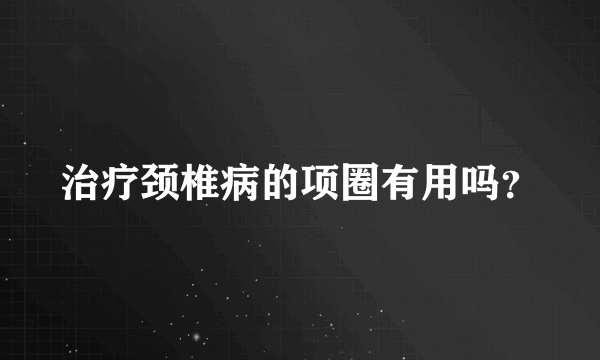 治疗颈椎病的项圈有用吗？